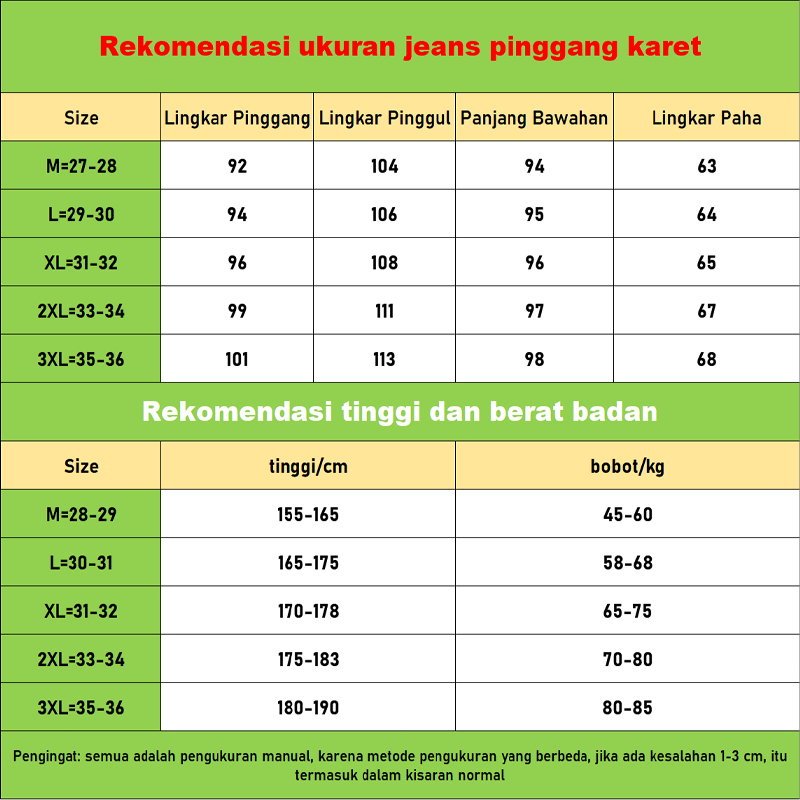 Rekomendasi ukuran jeans pinggang karet

| Size | Lingkar Pinggang | Lingkar Pinggul | Panjang Bawahan | Lingkar Paha |
|---|---|---|---|---|
| M=27-28 | 92 | 104 | 94 | 63 |
| L=29-30 | 94 | 106 | 95 | 64 |
| XL=31-32 | 96 | 108 | 96 | 65 |
| 2XL=33-34 | 99 | 111 | 97 | 67 |
| 3XL=35-36 | 101 | 113 | 98 | 68 |

Rekomendasi tinggi dan berat badan

| Size | tinggi/cm | bobot/kg |
|---|---|---|
| M=28-29 | 155-165 | 45-60 |
| L=30-31 | 165-175 | 58-68 |
| XL=31-32 | 170-178 | 65-75 |
| 2XL=33-34 | 175-183 | 70-80 |
| 3XL=35-36 | 180-190 | 80-85 |

Pengingat: semua adalah pengukuran manual, karena metode pengukuran yang berbeda, jika ada kesalahan 1-3 cm, itu termasuk dalam kisaran normal